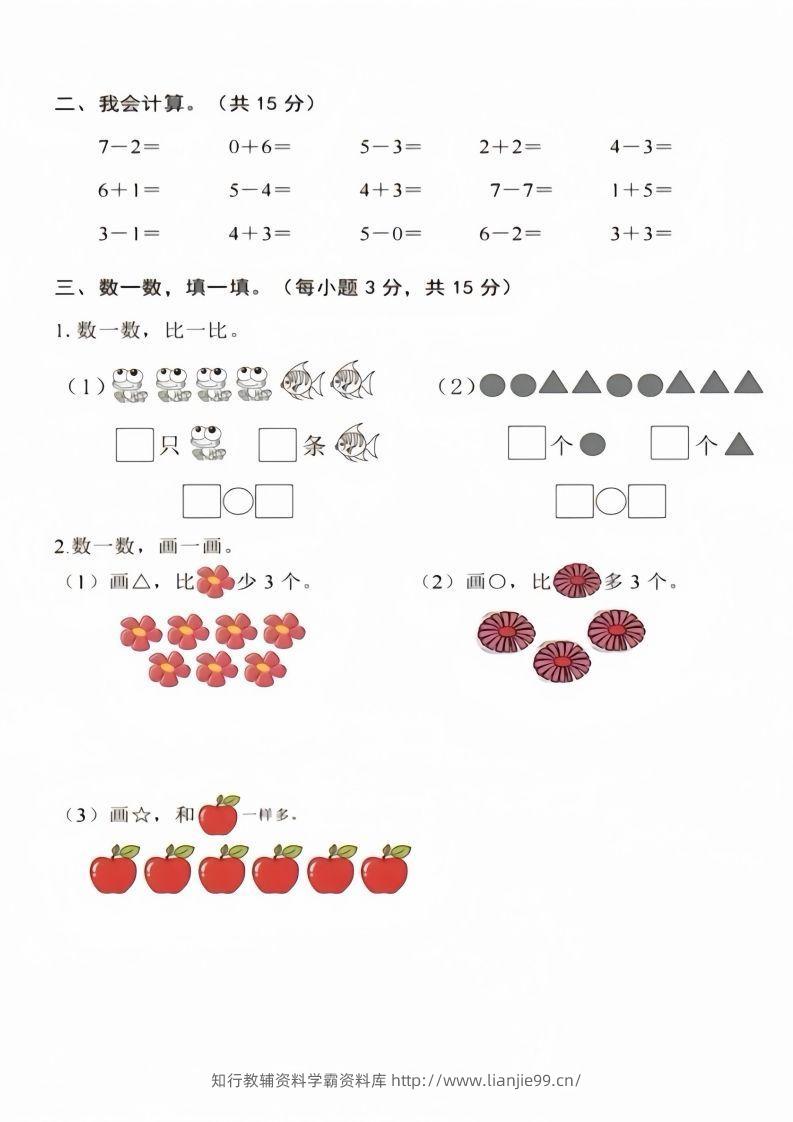 二、我会计算。（共 15 分）

$7-2=$　　$0+6=$　　$5-3=$　　$2+2=$　　$4-3=$

$6+1=$　　$5-4=$　　$4+3=$　　$7-7=$　　$1+5=$

$3-1=$　　$4+3=$　　$5-0=$　　$6-2=$　　$3+3=$

三、数一数，填一填。（每小题 3 分，共 15 分）

1. 数一数，比一比。

（1）

□只　□条

□○□

（2）

□个　□个

□○□

2. 数一数，画一画。

（1）画△，比　少 3 个。

（2）画○，比　多 3 个。

（3）画☆，和　一样多。

知行教辅资料学霸资料库 http://www.lianjie99.cn/